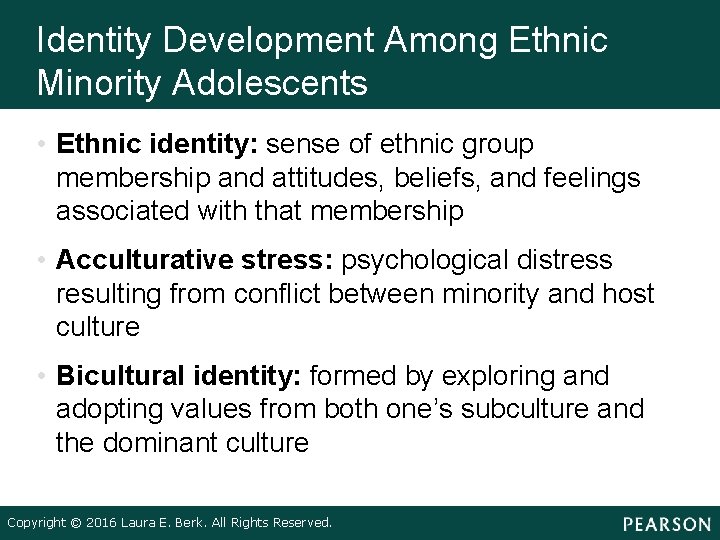 Identity Development Among Ethnic Minority Adolescents

• Ethnic identity: sense of ethnic group membership and attitudes, beliefs, and feelings associated with that membership

• Acculturative stress: psychological distress resulting from conflict between minority and host culture

• Bicultural identity: formed by exploring and adopting values from both one's subculture and the dominant culture

Copyright © 2016 Laura E. Berk. All Rights Reserved.

PEARSON